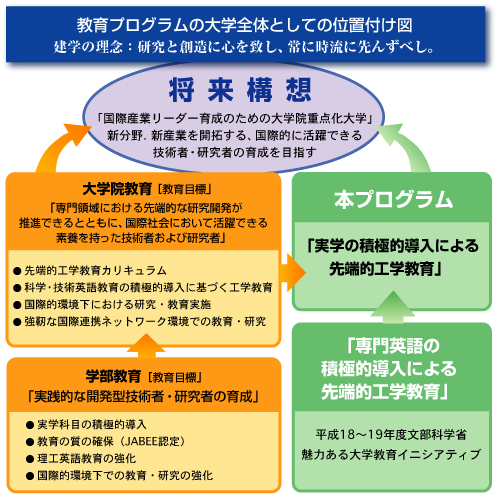 教育プログラムの大学全体としての位置付け図
建学の理念：研究と創造に心を致し、常に時流に先んずべし。

将来構想
「国際産業リーダー育成のための大学院重点化大学」
新分野.新産業を開拓する、国際的に活躍できる
技術者・研究者の育成を目指す

大学院教育［教育目標］
「専門領域における先端的な研究開発が推進できるとともに、国際社会において活躍できる素養を持った技術者および研究者」

● 先端的工学教育カリキュラム
● 科学・技術英語教育の積極的導入に基づく工学教育
● 国際的環境下における研究・教育実施
● 強靭な国際連携ネットワーク環境での教育・研究

学部教育［教育目標］
「実践的な開発型技術者・研究者の育成」

● 実学科目の積極的導入
● 教育の質の確保（JABEE認定）
● 理工英語教育の強化
● 国際的環境下での教育・研究の強化

本プログラム
「実学の積極的導入による先端的工学教育」

「専門英語の積極的導入による先端的工学教育」

平成18～19年度文部科学省
魅力ある大学教育イニシアティブ